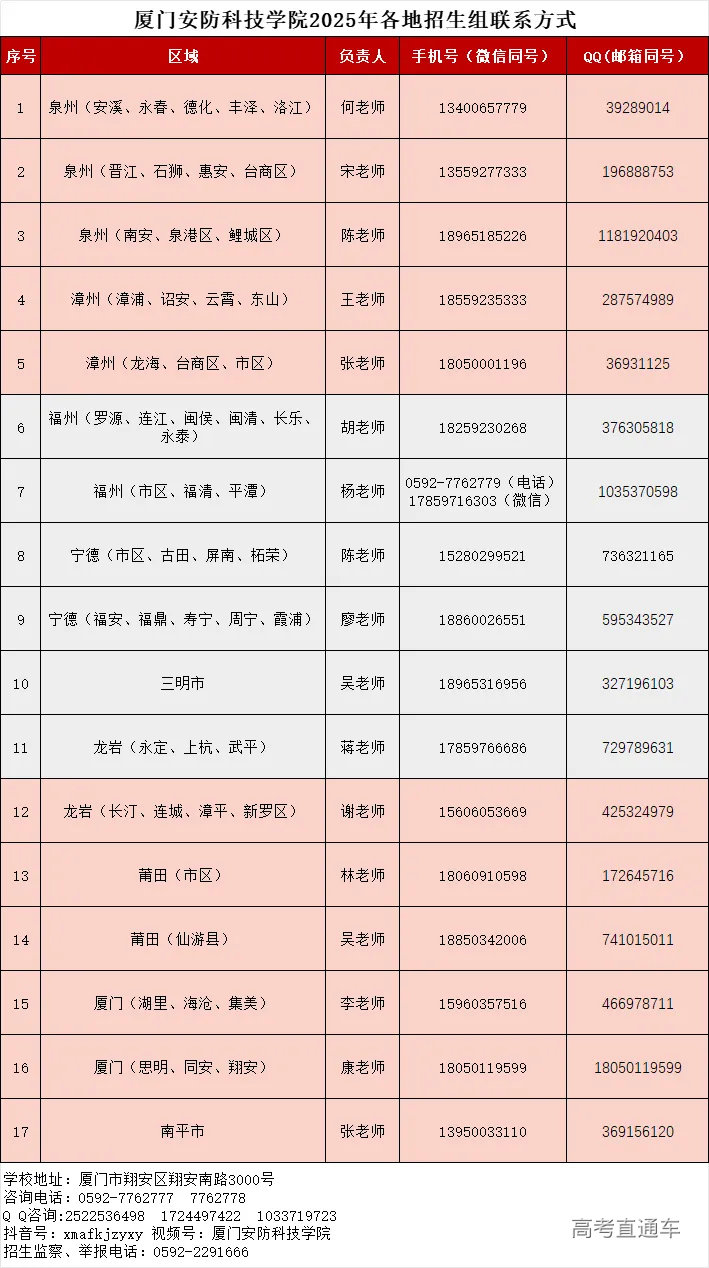 厦门安防科技学院2025年各地招生组联系方式

| 序号 | 区域 | 负责人 | 手机号（微信同号） | QQ（邮箱同号） |
|---|---|---|---|---|
| 1 | 泉州（安溪、永春、德化、丰泽、洛江） | 何老师 | 13400657779 | 39289014 |
| 2 | 泉州（晋江、石狮、惠安、台商区） | 宋老师 | 13559277333 | 196888753 |
| 3 | 泉州（南安、泉港区、鲤城区） | 陈老师 | 18965185226 | 1181920403 |
| 4 | 漳州（漳浦、诏安、云霄、东山） | 王老师 | 18559235333 | 287574989 |
| 5 | 漳州（龙海、台商区、市区） | 张老师 | 18050001196 | 36931125 |
| 6 | 福州（罗源、连江、闽侯、闽清、长乐、永泰） | 胡老师 | 18259230268 | 376305818 |
| 7 | 福州（市区、福清、平潭） | 杨老师 | 0592-7762779（电话） 17859716303（微信） | 1035370598 |
| 8 | 宁德（市区、古田、屏南、柘荣） | 陈老师 | 15280299521 | 736321165 |
| 9 | 宁德（福安、福鼎、寿宁、周宁、霞浦） | 廖老师 | 18860026551 | 595343527 |
| 10 | 三明市 | 吴老师 | 18965316956 | 327196103 |
| 11 | 龙岩（永定、上杭、武平） | 蒋老师 | 17859766686 | 729789631 |
| 12 | 龙岩（长汀、连城、漳平、新罗区） | 谢老师 | 15606053669 | 425324979 |
| 13 | 莆田（市区） | 林老师 | 18060910598 | 172645716 |
| 14 | 莆田（仙游县） | 吴老师 | 18850342006 | 741015011 |
| 15 | 厦门（湖里、海沧、集美） | 李老师 | 15960357516 | 466978711 |
| 16 | 厦门（思明、同安、翔安） | 康老师 | 18050119599 | 18050119599 |
| 17 | 南平市 | 张老师 | 13950033110 | 369156120 |

学校地址：厦门市翔安区翔安南路3000号
咨询电话：0592-7762777 7762778
Q Q咨询:2522536498 1724497422 1033719723
抖音号：xmafkjzyxy 视频号：厦门安防科技学院
招生监察、举报电话：0592-2291666

高考直通车